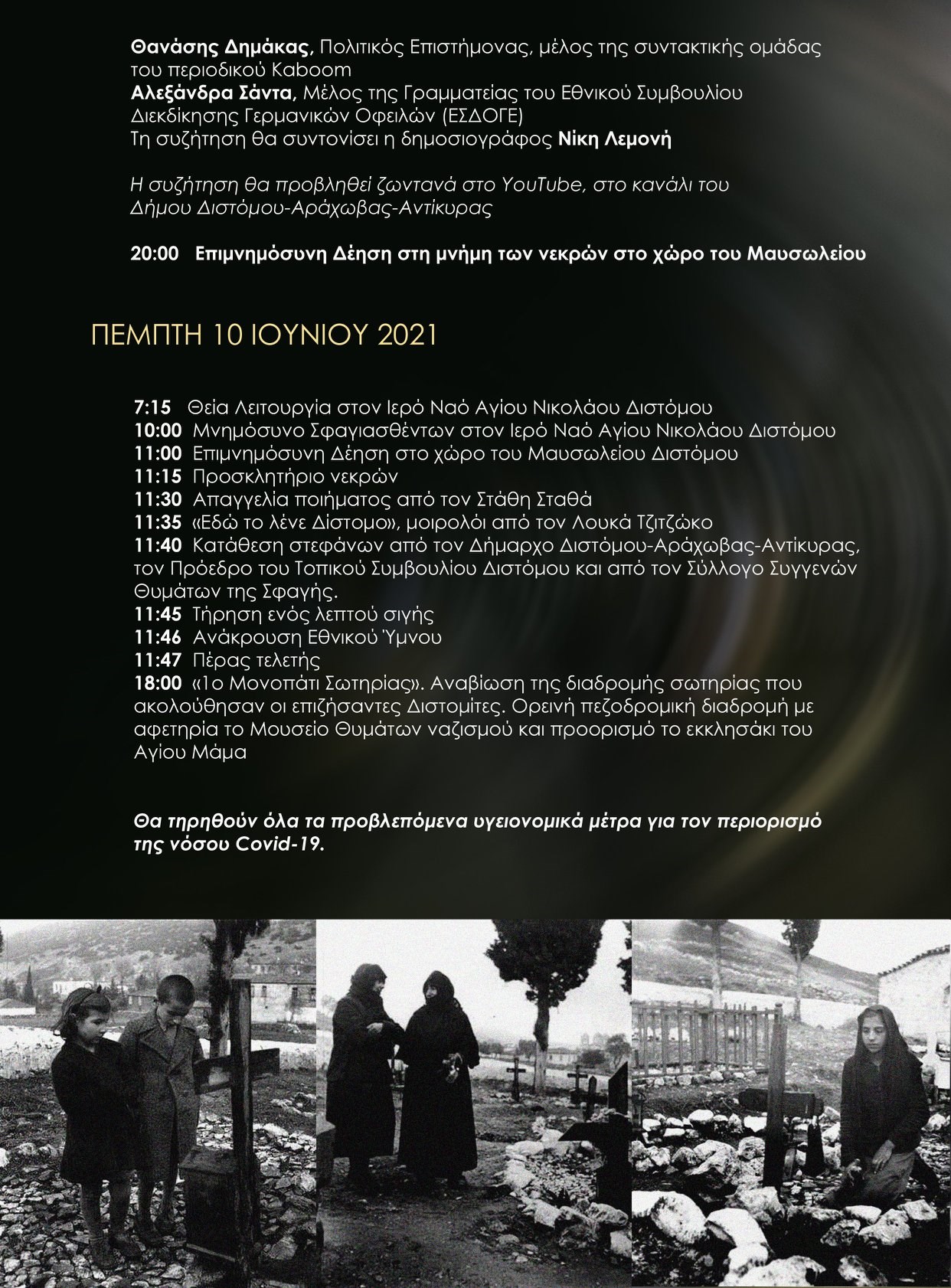 Θανάσης Δημάκας, Πολιτικός Επιστήμονας, μέλος της συντακτικής ομάδας του περιοδικού Kaboom
Αλεξάνδρα Σάντα, Μέλος της Γραμματείας του Εθνικού Συμβουλίου Διεκδίκησης Γερμανικών Οφειλών (ΕΣΔΟΓΕ)
Τη συζήτηση θα συντονίσει η δημοσιογράφος Νίκη Λεμονή

Η συζήτηση θα προβληθεί ζωντανά στο YouTube, στο κανάλι του Δήμου Διστόμου-Αράχωβας-Αντίκυρας

20:00 Επιμνημόσυνη Δέηση στη μνήμη των νεκρών στο χώρο του Μαυσωλείου

ΠΕΜΠΤΗ 10 ΙΟΥΝΙΟΥ 2021

7:15 Θεία Λειτουργία στον Ιερό Ναό Αγίου Νικολάου Διστόμου
10:00 Μνημόσυνο Σφαγιασθέντων στον Ιερό Ναό Αγίου Νικολάου Διστόμου
11:00 Επιμνημόσυνη Δέηση στο χώρο του Μαυσωλείου Διστόμου
11:15 Προσκλητήριο νεκρών
11:30 Απαγγελία ποιήματος από τον Στάθη Σταθά
11:35 «Εδώ το λένε Δίστομο», μοιρολόι από τον Λουκά Τζιτζώκο
11:40 Κατάθεση στεφάνων από τον Δήμαρχο Διστόμου-Αράχωβας-Αντίκυρας, τον Πρόεδρο του Τοπικού Συμβουλίου Διστόμου και από τον Σύλλογο Συγγενών Θυμάτων της Σφαγής.
11:45 Τήρηση ενός λεπτού σιγής
11:46 Ανάκρουση Εθνικού Ύμνου
11:47 Πέρας τελετής
18:00 «1ο Μονοπάτι Σωτηρίας». Αναβίωση της διαδρομής σωτηρίας που ακολούθησαν οι επιζήσαντες Διστομίτες. Ορεινή πεζοδρομική διαδρομή με αφετηρία το Μουσείο Θυμάτων ναζισμού και προορισμό το εκκλησάκι του Αγίου Μάμα

Θα τηρηθούν όλα τα προβλεπόμενα υγειονομικά μέτρα για τον περιορισμό της νόσου Covid-19.